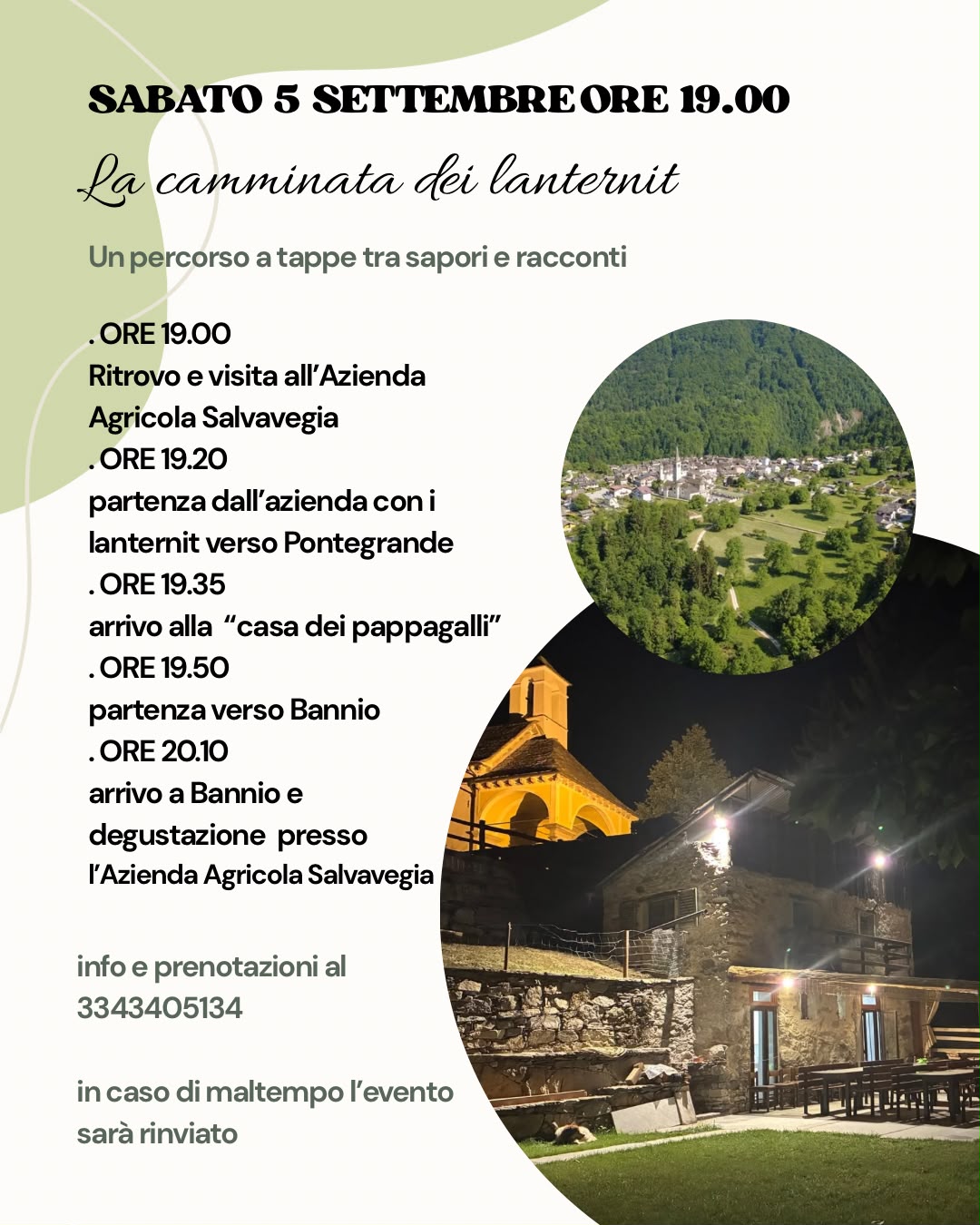 SABATO 5 SETTEMBRE ORE 19.00

La camminata dei lanternit

Un percorso a tappe tra sapori e racconti

. ORE 19.00
Ritrovo e visita all'Azienda Agricola Salvavegia
. ORE 19.20
partenza dall'azienda con i lanternit verso Pontegrande
. ORE 19.35
arrivo alla "casa dei pappagalli"
. ORE 19.50
partenza verso Bannio
. ORE 20.10
arrivo a Bannio e degustazione presso l'Azienda Agricola Salvavegia

info e prenotazioni al
3343405134

in caso di maltempo l'evento sarà rinviato